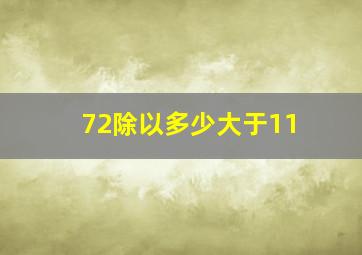 72除以多少大于11